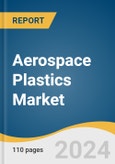 REPORT

Aerospace Plastics Market

110 pages

2024